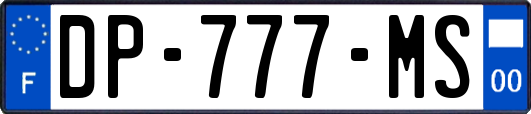 F
DP-777-MS
00